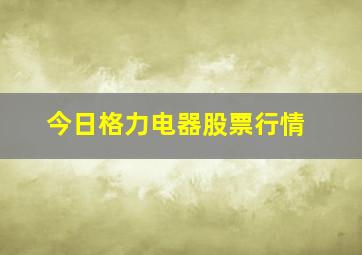 今日格力电器股票行情